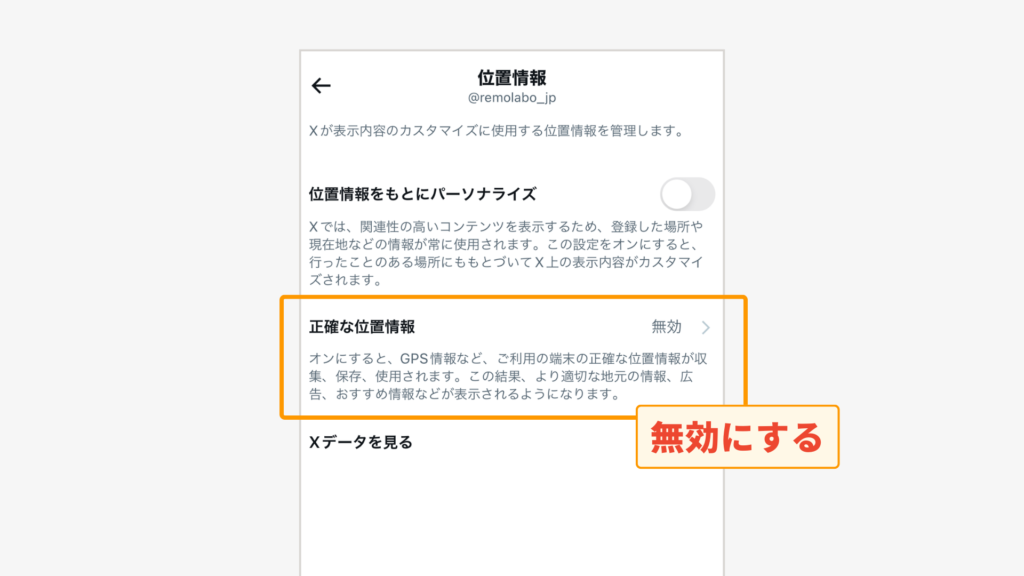 位置情報
@remolabo_jp

Xが表示内容のカスタマイズに使用する位置情報を管理します。

位置情報をもとにパーソナライズ

Xでは、関連性の高いコンテンツを表示するため、登録した場所や現在地などの情報が常に使用されます。この設定をオンにすると、行ったことのある場所にももとづいてX上の表示内容がカスタマイズされます。

正確な位置情報
無効

オンにすると、GPS情報など、ご利用の端末の正確な位置情報が収集、保存、使用されます。この結果、より適切な地元の情報、広告、おすすめ情報などが表示されるようになります。

無効にする

Xデータを見る